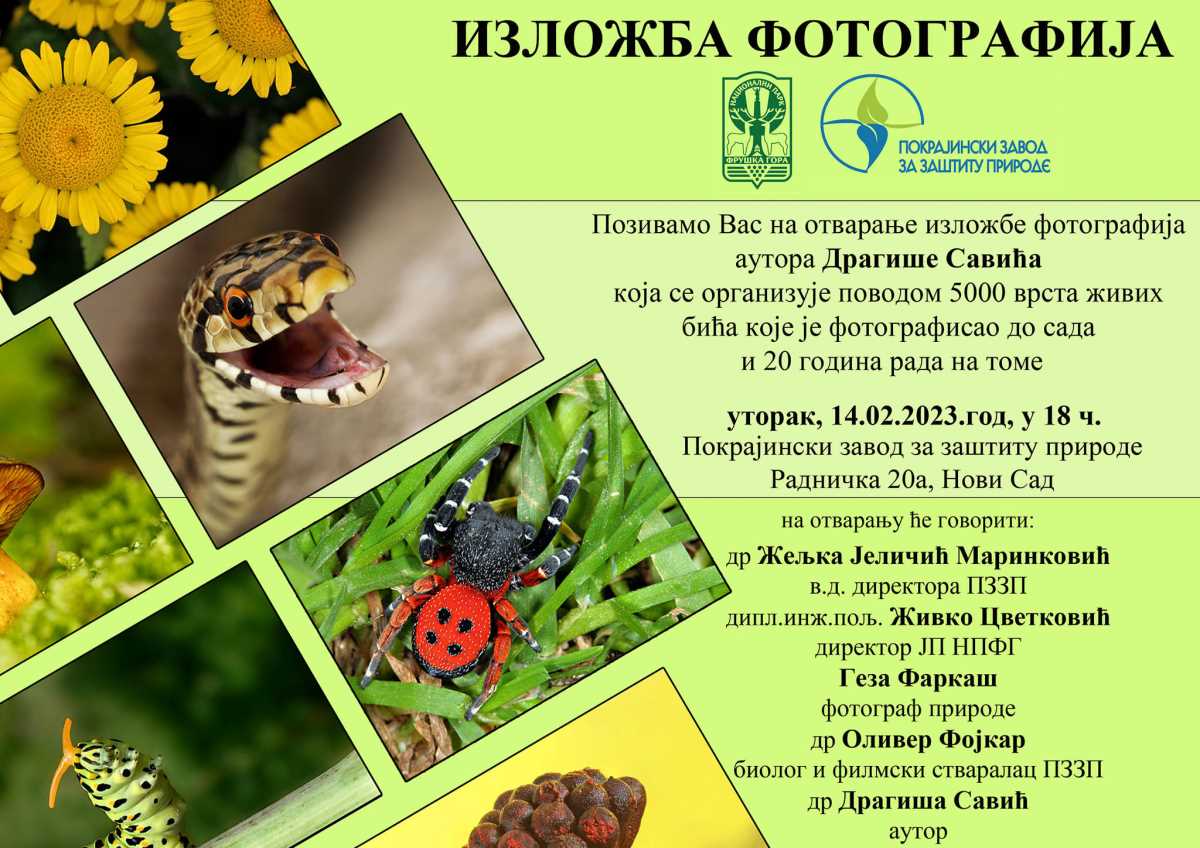 ИЗЛОЖБА ФОТОГРАФИЈА

НАЦИОНАЛНИ ПАРК
ФРУШКА ГОРА

ПОКРАЈИНСКИ ЗАВОД
ЗА ЗАШТИТУ ПРИРОДЕ

Позивамо Вас на отварање изложбе фотографија
аутора Драгише Савића
која се организује поводом 5000 врста живих
бића које је фотографисао до сада
и 20 година рада на томе

уторак, 14.02.2023.год, у 18 ч.
Покрајински завод за заштиту природе
Радничка 20а, Нови Сад

на отварању ће говорити:
др Жељка Јеличић Маринковић
в.д. директора ПЗЗП
дипл.инж.пољ. Живко Цветковић
директор ЈП НПФГ
Геза Фаркаш
фотограф природе
др Оливер Фојкар
биолог и филмски стваралац ПЗЗП
др Драгиша Савић
аутор